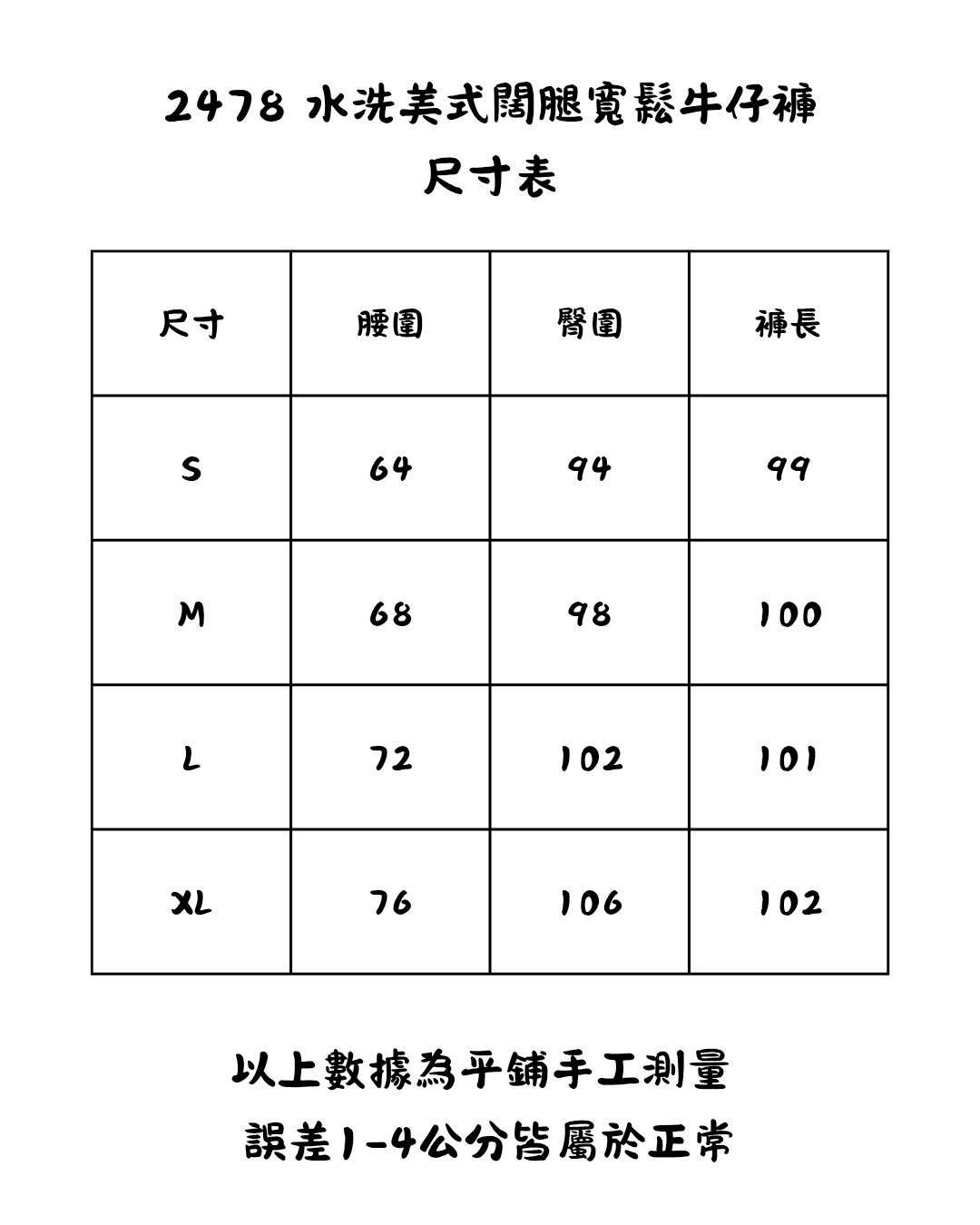 2478 水洗美式闊腿寬鬆牛仔褲
尺寸表

| 尺寸 | 腰圍 | 臀圍 | 褲長 |
|---|---|---|---|
| S | 64 | 94 | 99 |
| M | 68 | 98 | 100 |
| L | 72 | 102 | 101 |
| XL | 76 | 106 | 102 |

以上數據為平鋪手工測量
誤差1-4公分皆屬於正常